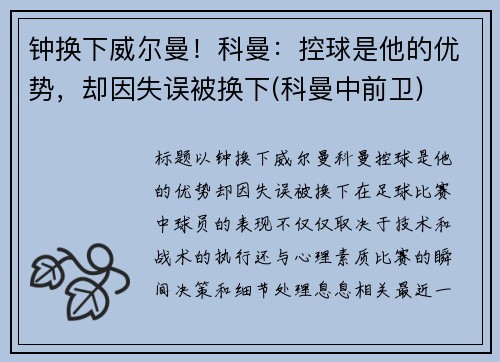 钟换下威尔曼！科曼：控球是他的优势，却因失误被换下(科曼中前卫)

标题以钟换下威尔曼科曼控球是他的优势却因失误被换下在足球比赛中球员的表现不仅仅取决于技术和战术的执行还与心理素质比赛的瞬间决策和细节处理息息相关最近一